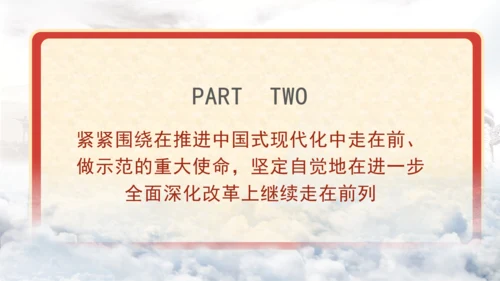 PART TWO

紧紧围绕在推进中国式现代化中走在前、做示范的重大使命，坚定自觉地在进一步全面深化改革上继续走在前列